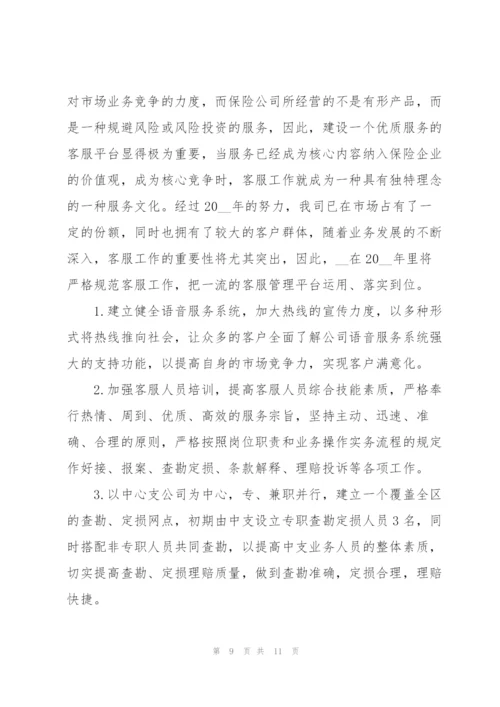 对市场业务竞争的力度，而保险公司所经营的不是有形产品，而是一种规避风险或风险投资的服务，因此，建设一个优质服务的客服平台显得极为重要，当服务已经成为核心内容纳入保险企业的价值观，成为核心竞争时，客服工作就成为一种具有独特理念的一种服务文化。经过20__年的努力，我司已在市场占有了一定的份额，同时也拥有了较大的客户群体，随着业务发展的不断深入，客服工作的重要性将尤其突出，因此，__在20__年里将严格规范客服工作，把一流的客服管理平台运用、落实到位。

1.建立健全语音服务系统，加大热线的宣传力度，以多种形式将热线推向社会，让众多的客户全面了解公司语音服务系统强大的支持功能，以提高自身的市场竞争力，实现客户满意化。

2.加强客服人员培训，提高客服人员综合技能素质，严格奉行热情、周到、优质、高效的服务宗旨，坚持主动、迅速、准确、合理的原则，严格按照岗位职责和业务操作实务流程的规定作好接、报案、查勘定损、条款解释、理赔投诉等各项工作。

3.以中心支公司为中心，专、兼职并行，建立一个覆盖全区的查勘、定损网点，初期由中支设立专职查勘定损人员3名，同时搭配非专职人员共同查勘，以提高中支业务人员的整体素质，切实提高查勘、定损理赔质量，做到查勘准确，定损合理，理赔快捷。

第 9 页 共 11 页